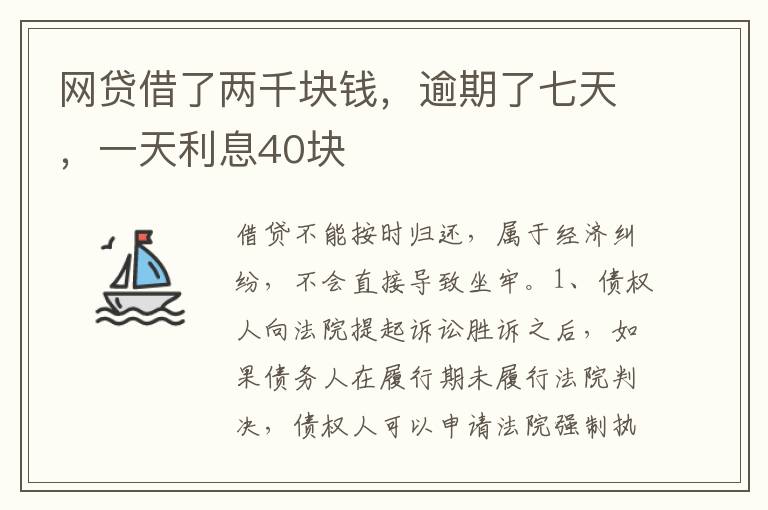 网贷借了两千块钱，逾期了七天，一天利息40块

借贷不能按时归还，属于经济纠纷，不会直接导致坐牢。1、债权人向法院提起诉讼胜诉之后，如果债务人在履行期未履行法院判决，债权人可以申请法院强制执